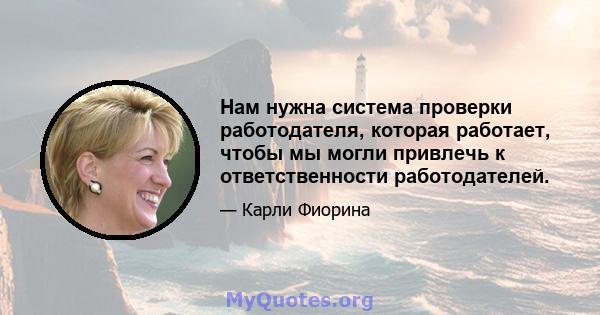 Нам нужна система проверки работодателя, которая работает, чтобы мы могли привлечь к ответственности работодателей.

— Карли Фиорина

MyQuotes.org